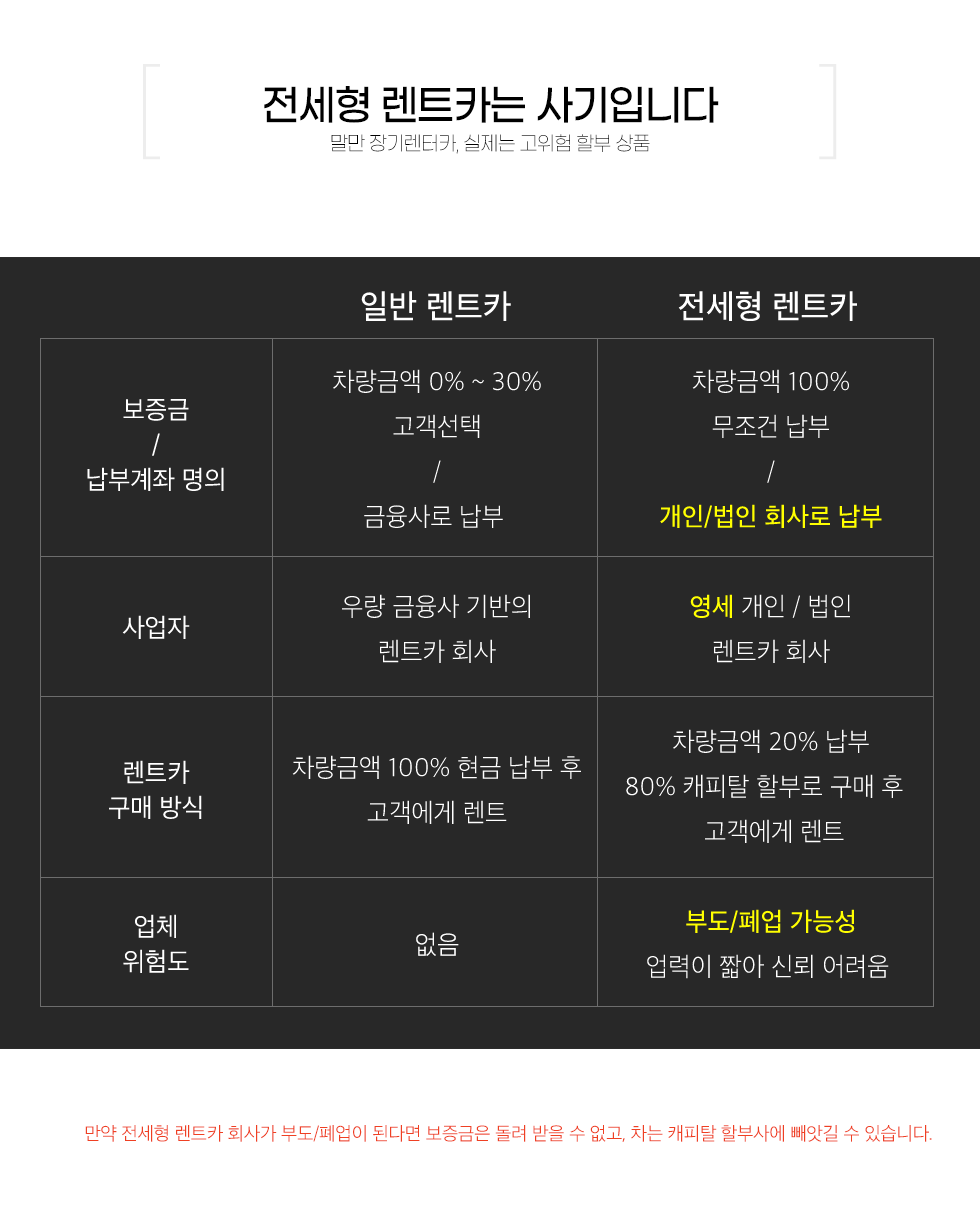 전세형 렌트카는 사기입니다
말만 장기렌터카, 실제는 고위험 할부 상품

|  | 일반 렌트카 | 전세형 렌트카 |
|---|---|---|
| 보증금 / 납부계좌 명의 | 차량금액 0% ~ 30% 고객선택 / 금융사로 납부 | 차량금액 100% 무조건 납부 / 개인/법인 회사로 납부 |
| 사업자 | 우량 금융사 기반의 렌트카 회사 | 영세 개인 / 법인 렌트카 회사 |
| 렌트카 구매 방식 | 차량금액 100% 현금 납부 후 고객에게 렌트 | 차량금액 20% 납부 80% 캐피탈 할부로 구매 후 고객에게 렌트 |
| 업체 위험도 | 없음 | 부도/폐업 가능성 업력이 짧아 신뢰 어려움 |

만약 전세형 렌트카 회사가 부도/폐업이 된다면 보증금은 돌려 받을 수 없고, 차는 캐피탈 할부사에 빼앗길 수 있습니다.